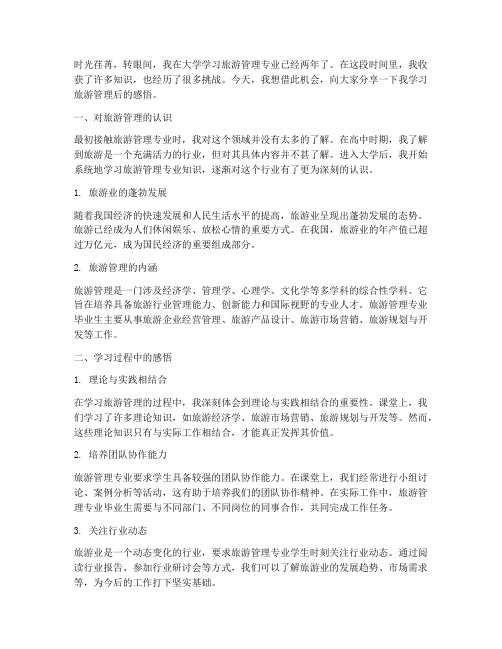 时光荏苒，转眼间，我在大学学习旅游管理专业已经两年了。在这段时间里，我收获了许多知识，也经历了很多挑战。今天，我想借此机会，向大家分享一下我学习旅游管理后的感悟。

一、对旅游管理的认识

最初接触旅游管理专业时，我对这个领域并没有太多的了解。在高中时期，我了解到旅游是一个充满活力的行业，但对其具体内容并不甚了解。进入大学后，我开始系统地学习旅游管理专业知识，逐渐对这个行业有了更为深刻的认识。

1. 旅游业的蓬勃发展

随着我国经济的快速发展和人民生活水平的提高，旅游业呈现出蓬勃发展的态势。旅游已经成为人们休闲娱乐、放松心情的重要方式。在我国，旅游业的年产值已超过万亿元，成为国民经济的重要组成部分。

2. 旅游管理的内涵

旅游管理是一门涉及经济学、管理学、心理学、文化学等多学科的综合性学科。它旨在培养具备旅游行业管理能力、创新能力和国际视野的专业人才。旅游管理专业毕业生主要从事旅游企业经营管理、旅游产品设计、旅游市场营销、旅游规划与开发等工作。

二、学习过程中的感悟

1. 理论与实践相结合

在学习旅游管理的过程中，我深刻体会到理论与实践相结合的重要性。课堂上，我们学习了许多理论知识，如旅游经济学、旅游市场营销、旅游规划与开发等。然而，这些理论知识只有与实际工作相结合，才能真正发挥其价值。

2. 培养团队协作能力

旅游管理专业要求学生具备较强的团队协作能力。在课堂上，我们经常进行小组讨论、案例分析等活动，这有助于培养我们的团队协作精神。在实际工作中，旅游管理专业毕业生需要与不同部门、不同岗位的同事合作，共同完成工作任务。

3. 关注行业动态

旅游业是一个动态变化的行业，要求旅游管理专业学生时刻关注行业动态。通过阅读行业报告、参加行业研讨会等方式，我们可以了解旅游业的发展趋势、市场需求等，为今后的工作打下坚实基础。